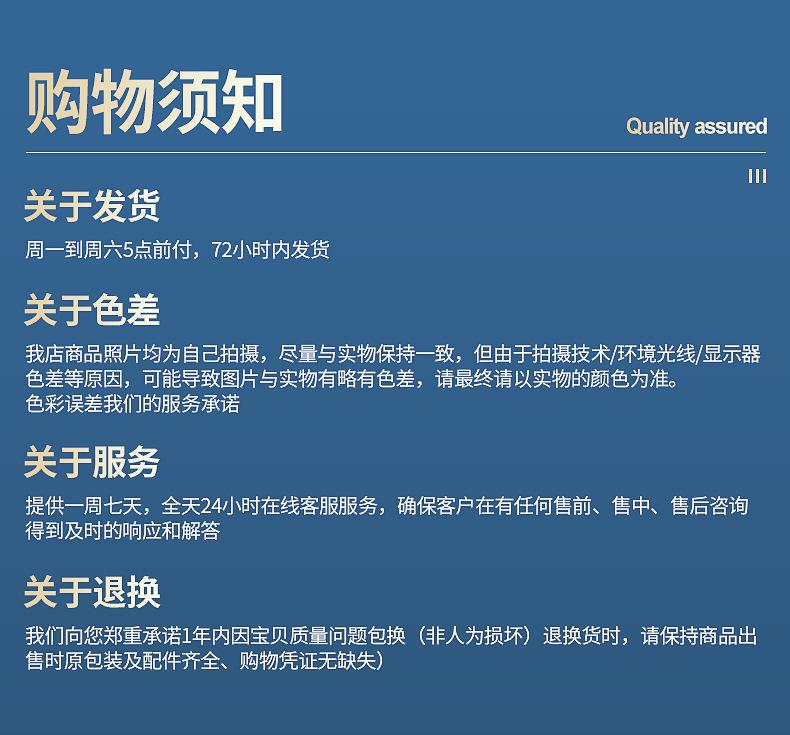 购物须知

Quality assured

III

关于发货

周一到周六5点前付，72小时内发货

关于色差

我店商品照片均为自己拍摄，尽量与实物保持一致，但由于拍摄技术/环境光线/显示器色差等原因，可能导致图片与实物有略有色差，请最终请以实物的颜色为准。
色彩误差我们的服务承诺

关于服务

提供一周七天，全天24小时在线客服服务，确保客户在有任何售前、售中、售后咨询得到及时的响应和解答

关于退换

我们向您郑重承诺1年内因宝贝质量问题包换（非人为损坏）退换货时，请保持商品出售时原包装及配件齐全、购物凭证无缺失）